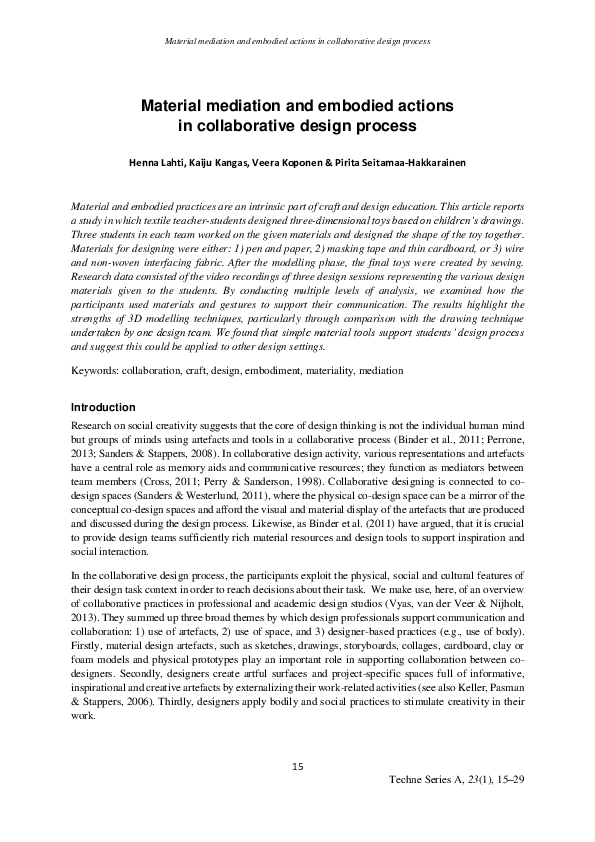 Material mediation and embodied actions in collaborative design process

Material mediation and embodied actions in collaborative design process

Henna Lahti, Kaiju Kangas, Veera Koponen & Pirita Seitamaa-Hakkarainen

Material and embodied practices are an intrinsic part of craft and design education. This article reports a study in which textile teacher-students designed three-dimensional toys based on children's drawings. Three students in each team worked on the given materials and designed the shape of the toy together. Materials for designing were either: 1) pen and paper, 2) masking tape and thin cardboard, or 3) wire and non-woven interfacing fabric. After the modelling phase, the final toys were created by sewing. Research data consisted of the video recordings of three design sessions representing the various design materials given to the students. By conducting multiple levels of analysis, we examined how the participants used materials and gestures to support their communication. The results highlight the strengths of 3D modelling techniques, particularly through comparison with the drawing technique undertaken by one design team. We found that simple material tools support students' design process and suggest this could be applied to other design settings.

Keywords: collaboration, craft, design, embodiment, materiality, mediation

Introduction

Research on social creativity suggests that the core of design thinking is not the individual human mind but groups of minds using artefacts and tools in a collaborative process (Binder et al., 2011; Perrone, 2013; Sanders & Stappers, 2008). In collaborative design activity, various representations and artefacts have a central role as memory aids and communicative resources; they function as mediators between team members (Cross, 2011; Perry & Sanderson, 1998). Collaborative designing is connected to co-design spaces (Sanders & Westerlund, 2011), where the physical co-design space can be a mirror of the conceptual co-design spaces and afford the visual and material display of the artefacts that are produced and discussed during the design process. Likewise, as Binder et al. (2011) have argued, that it is crucial to provide design teams sufficiently rich material resources and design tools to support inspiration and social interaction.

In the collaborative design process, the participants exploit the physical, social and cultural features of their design task context in order to reach decisions about their task. We make use, here, of an overview of collaborative practices in professional and academic design studios (Vyas, van der Veer & Nijholt, 2013). They summed up three broad themes by which design professionals support communication and collaboration: 1) use of artefacts, 2) use of space, and 3) designer-based practices (e.g., use of body). Firstly, material design artefacts, such as sketches, drawings, storyboards, collages, cardboard, clay or foam models and physical prototypes play an important role in supporting collaboration between co-designers. Secondly, designers create artful surfaces and project-specific spaces full of informative, inspirational and creative artefacts by externalizing their work-related activities (see also Keller, Pasman & Stappers, 2006). Thirdly, designers apply bodily and social practices to stimulate creativity in their work.

15

Techne Series A, 23(1), 15–29